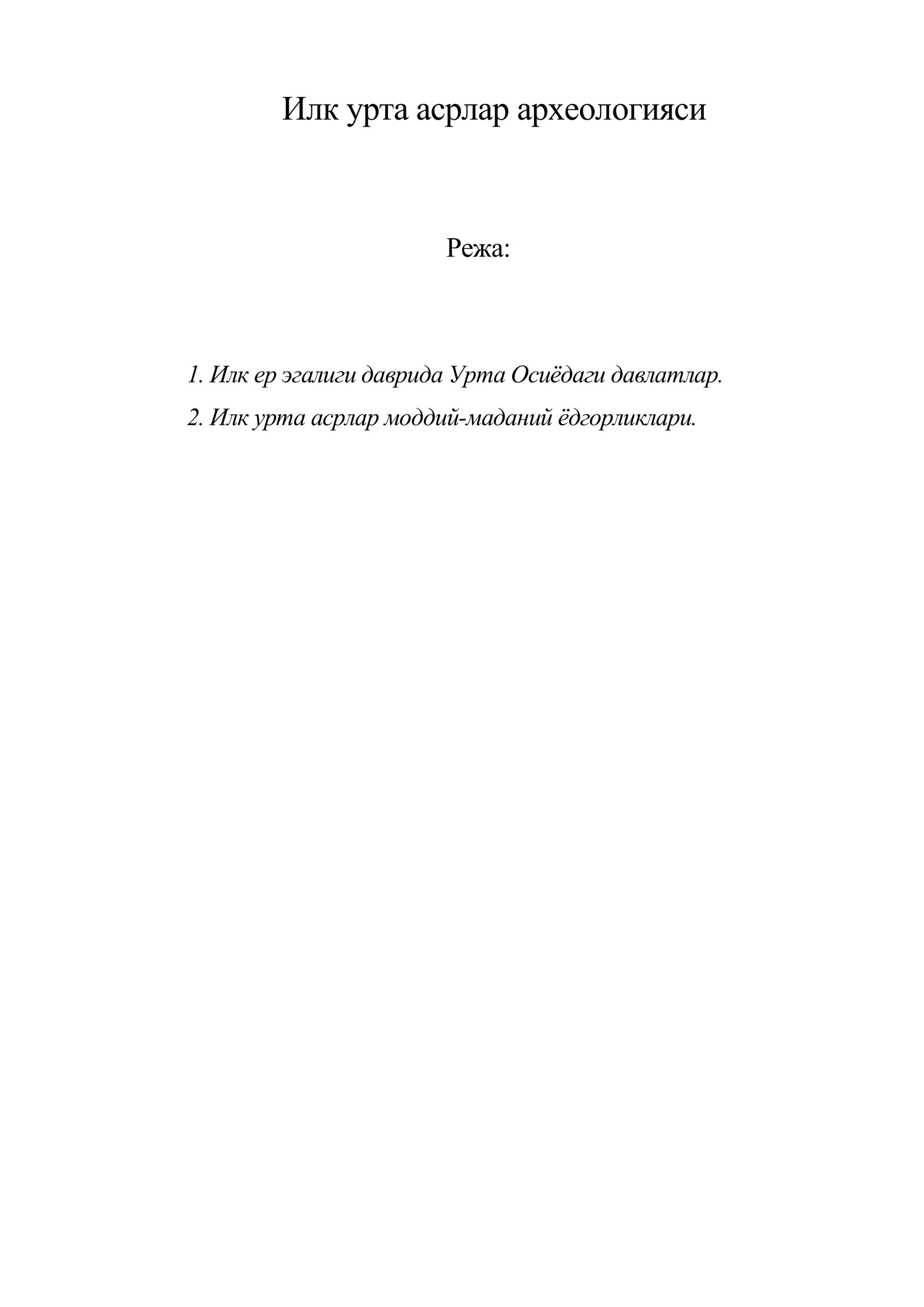 Илк урта асрлар археологияси

Режа:

1. Илк ер эгалиги даврида Урта Осиёдаги давлатлар.

2. Илк урта асрлар моддий-маданий ёдгорликлари.